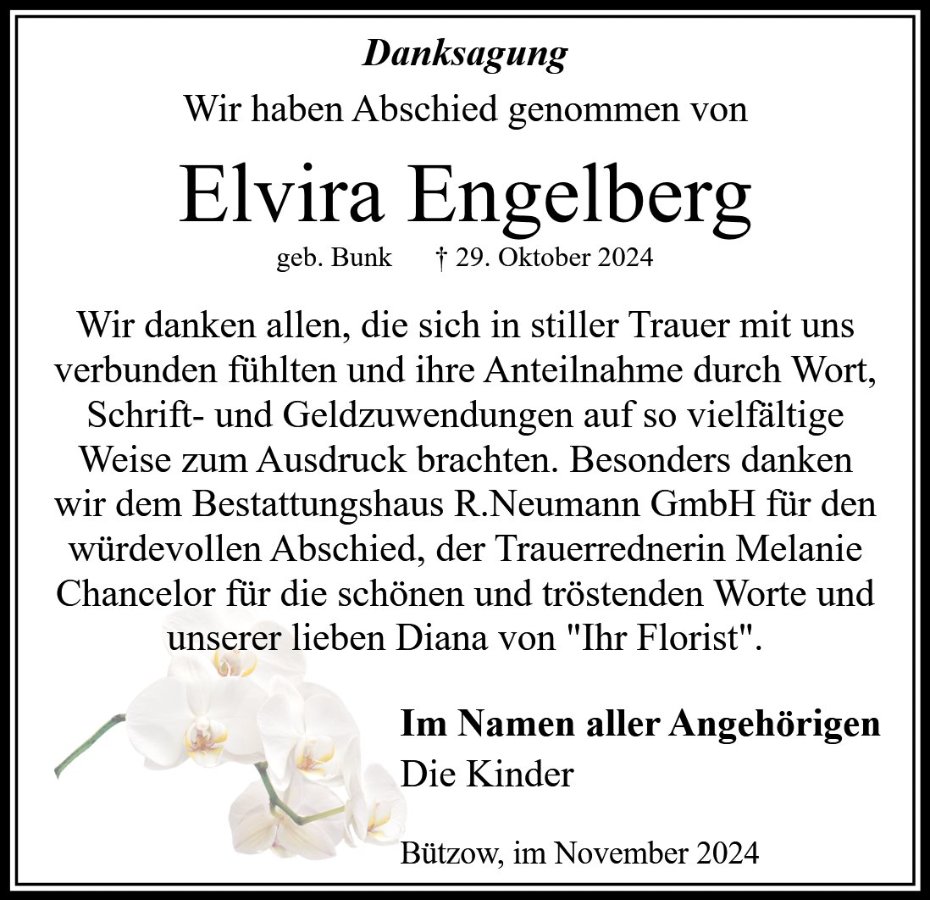 Danksagung

Wir haben Abschied genommen von

Elvira Engelberg

geb. Bunk † 29. Oktober 2024

Wir danken allen, die sich in stiller Trauer mit uns verbunden fühlten und ihre Anteilnahme durch Wort, Schrift- und Geldzuwendungen auf so vielfältige Weise zum Ausdruck brachten. Besonders danken wir dem Bestattungshaus R.Neumann GmbH für den würdevollen Abschied, der Trauerrednerin Melanie Chancelor für die schönen und tröstenden Worte und unserer lieben Diana von "Ihr Florist".

Im Namen aller Angehörigen
Die Kinder

Bützow, im November 2024